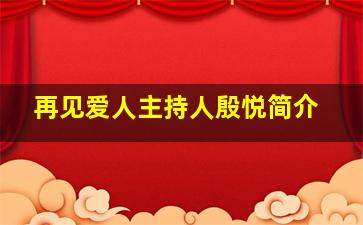 再见爱人主持人殷悦简介